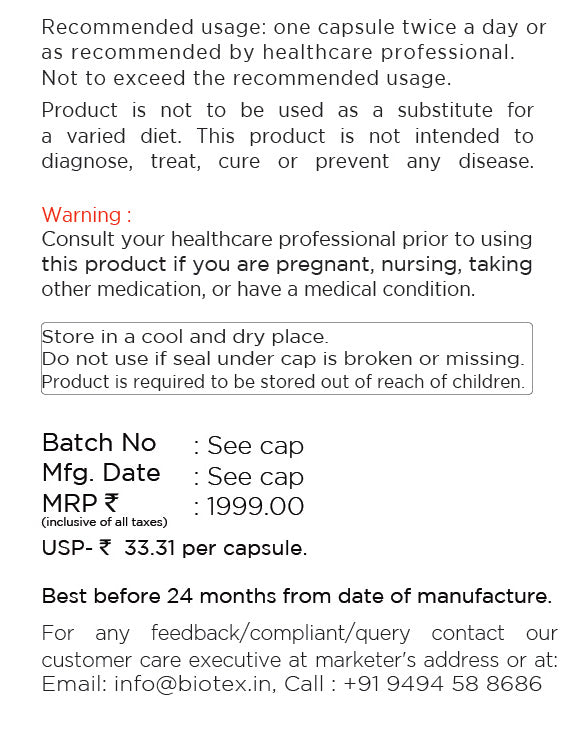 Recommended usage: one capsule twice a day or as recommended by healthcare professional. Not to exceed the recommended usage.

Product is not to be used as a substitute for a varied diet. This product is not intended to diagnose, treat, cure or prevent any disease.

Warning :
Consult your healthcare professional prior to using this product if you are pregnant, nursing, taking other medication, or have a medical condition.

Store in a cool and dry place.
Do not use if seal under cap is broken or missing.
Product is required to be stored out of reach of children.

Batch No : See cap
Mfg. Date : See cap
MRP ₹ : 1999.00
(inclusive of all taxes)
USP- ₹ 33.31 per capsule.

Best before 24 months from date of manufacture.

For any feedback/compliant/query contact our customer care executive at marketer's address or at: Email: info@biotex.in, Call : +91 9494 58 8686